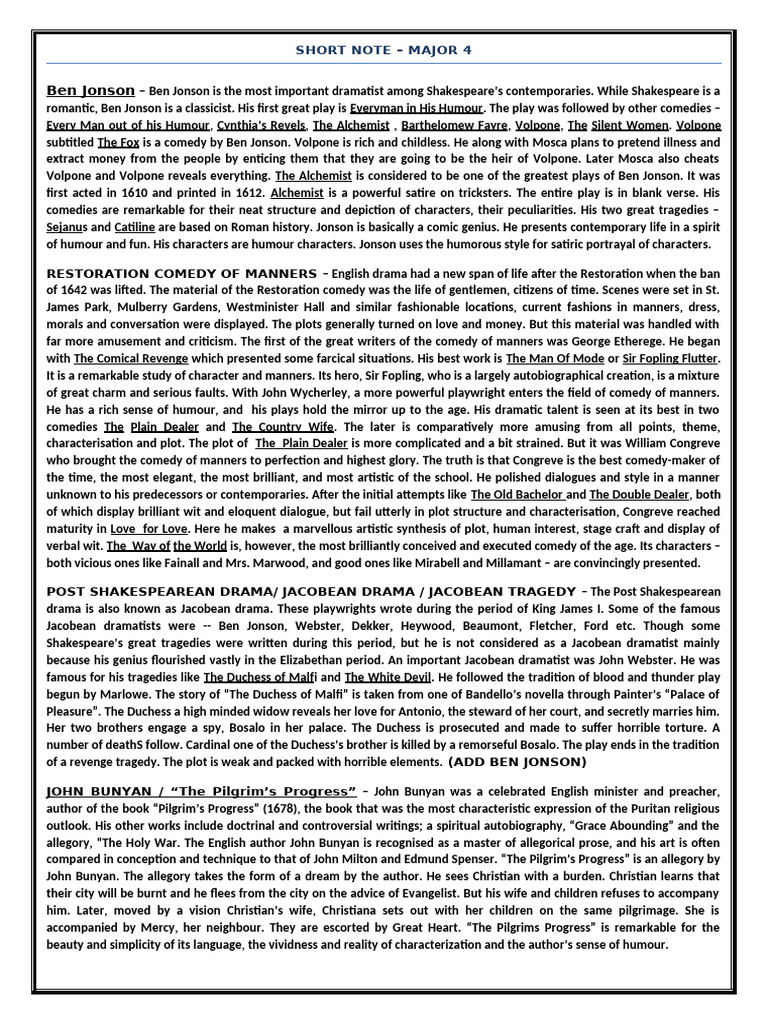 SHORT NOTE – MAJOR 4

Ben Jonson – Ben Jonson is the most important dramatist among Shakespeare's contemporaries. While Shakespeare is a romantic, Ben Jonson is a classicist. His first great play is Everyman in His Humour. The play was followed by other comedies – Every Man out of his Humour, Cynthia's Revels, The Alchemist , Barthelomew Fayre, Volpone, The Silent Women. Volpone subtitled The Fox is a comedy by Ben Jonson. Volpone is rich and childless. He along with Mosca plans to pretend illness and extract money from the people by enticing them that they are going to be the heir of Volpone. Later Mosca also cheats Volpone and Volpone reveals everything. The Alchemist is considered to be one of the greatest plays of Ben Jonson. It was first acted in 1610 and printed in 1612. Alchemist is a powerful satire on tricksters. The entire play is in blank verse. His comedies are remarkable for their neat structure and depiction of characters, their peculiarities. His two great tragedies – Sejanus and Catiline are based on Roman history. Jonson is basically a comic genius. He presents contemporary life in a spirit of humour and fun. His characters are humour characters. Jonson uses the humorous style for satiric portrayal of characters.

RESTORATION COMEDY OF MANNERS – English drama had a new span of life after the Restoration when the ban of 1642 was lifted. The material of the Restoration comedy was the life of gentlemen, citizens of time. Scenes were set in St. James Park, Mulberry Gardens, Westminister Hall and similar fashionable locations, current fashions in manners, dress, morals and conversation were displayed. The plots generally turned on love and money. But this material was handled with far more amusement and criticism. The first of the great writers of the comedy of manners was George Etherege. He began with The Comical Revenge which presented some farcical situations. His best work is The Man Of Mode or Sir Fopling Flutter. It is a remarkable study of character and manners. Its hero, Sir Fopling, who is a largely autobiographical creation, is a mixture of great charm and serious faults. With John Wycherley, a more powerful playwright enters the field of comedy of manners. He has a rich sense of humour, and his plays hold the mirror up to the age. His dramatic talent is seen at its best in two comedies The Plain Dealer and The Country Wife. The later is comparatively more amusing from all points, theme, characterisation and plot. The plot of The Plain Dealer is more complicated and a bit strained. But it was William Congreve who brought the comedy of manners to perfection and highest glory. The truth is that Congreve is the best comedy-maker of the time, the most elegant, the most brilliant, and most artistic of the school. He polished dialogues and style in a manner unknown to his predecessors or contemporaries. After the initial attempts like The Old Bachelor and The Double Dealer, both of which display brilliant wit and eloquent dialogue, but fail utterly in plot structure and characterisation, Congreve reached maturity in Love for Love. Here he makes a marvellous artistic synthesis of plot, human interest, stage craft and display of verbal wit. The Way of the World is, however, the most brilliantly conceived and executed comedy of the age. Its characters – both vicious ones like Fainall and Mrs. Marwood, and good ones like Mirabell and Millamant – are convincingly presented.

POST SHAKESPEAREAN DRAMA/ JACOBEAN DRAMA / JACOBEAN TRAGEDY – The Post Shakespearean drama is also known as Jacobean drama. These playwrights wrote during the period of King James I. Some of the famous Jacobean dramatists were -- Ben Jonson, Webster, Dekker, Heywood, Beaumont, Fletcher, Ford etc. Though some Shakespeare's great tragedies were written during this period, but he is not considered as a Jacobean dramatist mainly because his genius flourished vastly in the Elizabethan period. An important Jacobean dramatist was John Webster. He was famous for his tragedies like The Duchess of Malfi and The White Devil. He followed the tradition of blood and thunder play begun by Marlowe. The story of "The Duchess of Malfi" is taken from one of Bandello's novella through Painter's "Palace of Pleasure". The Duchess a high minded widow reveals her love for Antonio, the steward of her court, and secretly marries him. Her two brothers engage a spy, Bosalo in her palace. The Duchess is prosecuted and made to suffer horrible torture. A number of deathS follow. Cardinal one of the Duchess's brother is killed by a remorseful Bosalo. The play ends in the tradition of a revenge tragedy. The plot is weak and packed with horrible elements. (ADD BEN JONSON)

JOHN BUNYAN / "The Pilgrim's Progress" – John Bunyan was a celebrated English minister and preacher, author of the book "Pilgrim's Progress" (1678), the book that was the most characteristic expression of the Puritan religious outlook. His other works include doctrinal and controversial writings; a spiritual autobiography, "Grace Abounding" and the allegory, "The Holy War. The English author John Bunyan is recognised as a master of allegorical prose, and his art is often compared in conception and technique to that of John Milton and Edmund Spenser. "The Pilgrim's Progress" is an allegory by John Bunyan. The allegory takes the form of a dream by the author. He sees Christian with a burden. Christian learns that their city will be burnt and he flees from the city on the advice of Evangelist. But his wife and children refuses to accompany him. Later, moved by a vision Christian's wife, Christiana sets out with her children on the same pilgrimage. She is accompanied by Mercy, her neighbour. They are escorted by Great Heart. "The Pilgrims Progress" is remarkable for the beauty and simplicity of its language, the vividness and reality of characterization and the author's sense of humour.